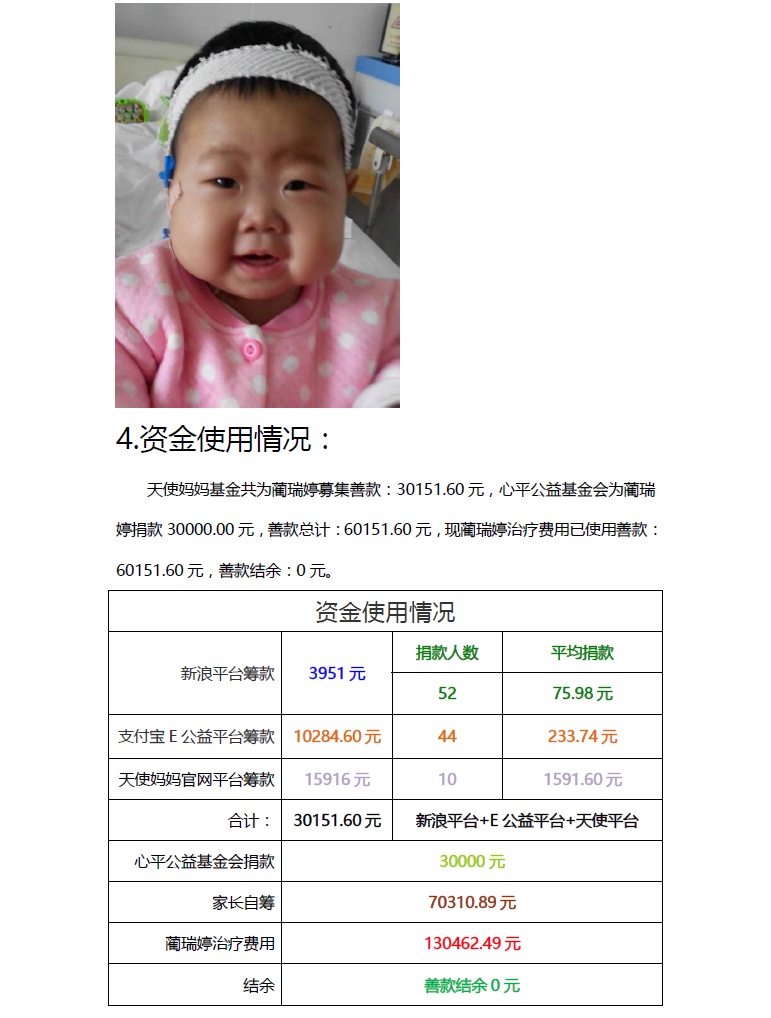 4.资金使用情况：

天使妈妈基金共为蔺瑞婷募集善款：30151.60 元，心平公益基金会为蔺瑞婷捐款 30000.00 元，善款总计：60151.60 元，现蔺瑞婷治疗费用已使用善款：60151.60 元，善款结余：0 元。

| 资金使用情况 | | | |
|---|---|---|---|
| 新浪平台筹款 | 3951 元 | 捐款人数 | 平均捐款 |
| | | 52 | 75.98 元 |
| 支付宝 E 公益平台筹款 | 10284.60 元 | 44 | 233.74 元 |
| 天使妈妈官网平台筹款 | 15916 元 | 10 | 1591.60 元 |
| 合计： | 30151.60 元 | 新浪平台+E 公益平台+天使平台 | |
| 心平公益基金会捐款 | 30000 元 | | |
| 家长自筹 | 70310.89 元 | | |
| 蔺瑞婷治疗费用 | 130462.49 元 | | |
| 结余 | 善款结余 0 元 | | |